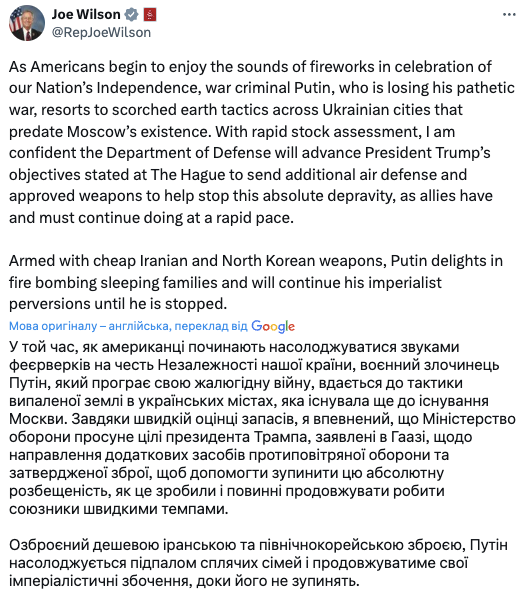 Joe Wilson
@RepJoeWilson

As Americans begin to enjoy the sounds of fireworks in celebration of our Nation's Independence, war criminal Putin, who is losing his pathetic war, resorts to scorched earth tactics across Ukrainian cities that predate Moscow's existence. With rapid stock assessment, I am confident the Department of Defense will advance President Trump's objectives stated at The Hague to send additional air defense and approved weapons to help stop this absolute depravity, as allies have and must continue doing at a rapid pace.

Armed with cheap Iranian and North Korean weapons, Putin delights in fire bombing sleeping families and will continue his imperialist perversions until he is stopped.

Мова оригіналу – англійська, переклад від Google

У той час, як американці починають насолоджуватися звуками феєрверків на честь Незалежності нашої країни, воєнний злочинець Путін, який програє свою жалюгідну війну, вдається до тактики випаленої землі в українських містах, яка існувала ще до існування Москви. Завдяки швидкій оцінці запасів, я впевнений, що Міністерство оборони просуне цілі президента Трампа, заявлені в Гаазі, щодо направлення додаткових засобів протиповітряної оборони та затвердженої зброї, щоб допомогти зупинити цю абсолютну розбещеність, як це зробили і повинні продовжувати робити союзники швидкими темпами.

Озброєний дешевою іранською та північнокорейською зброєю, Путін насолоджується підпалом сплячих сімей і продовжуватиме свої імперіалістичні збочення, доки його не зупинять.